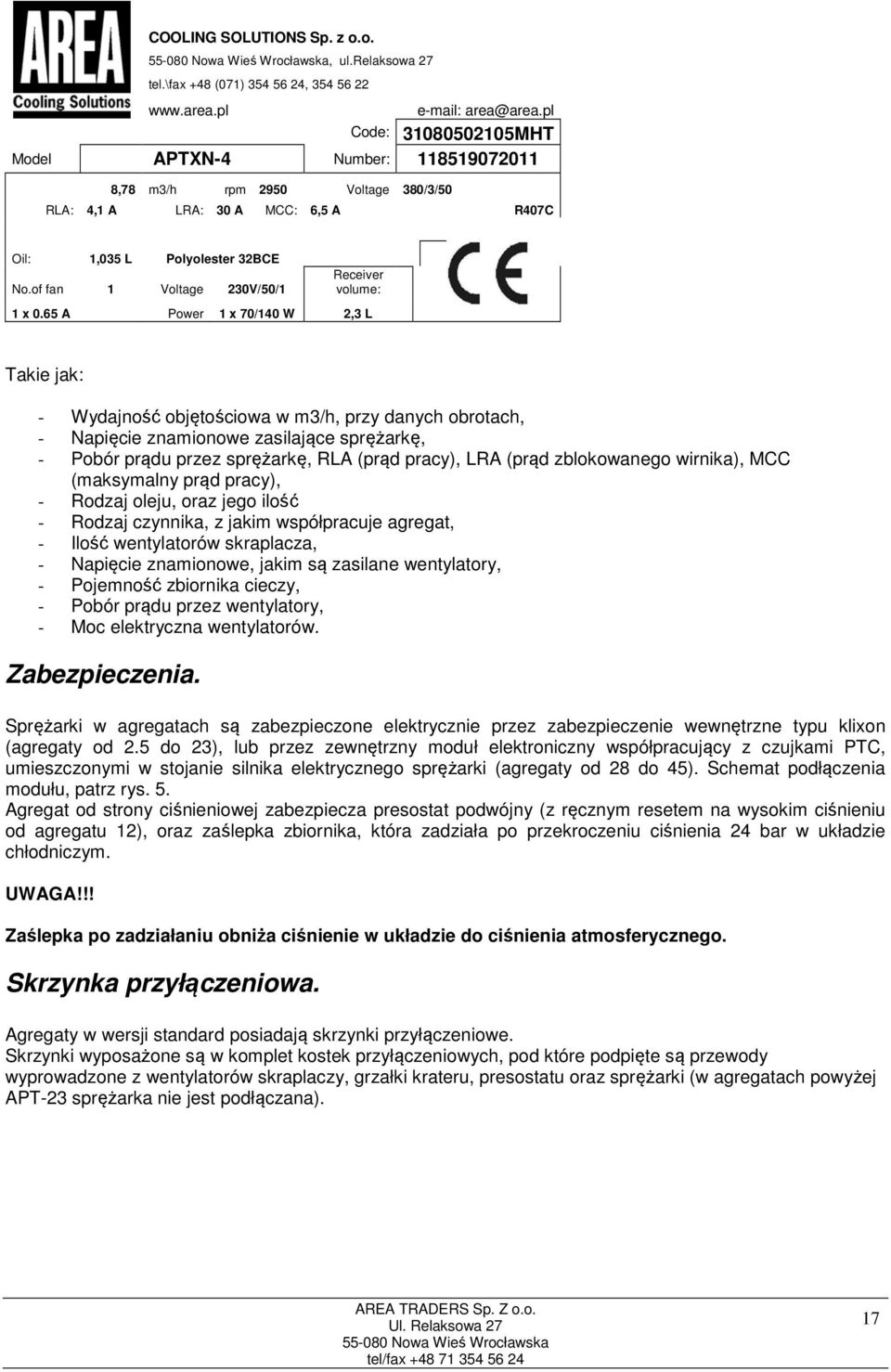 AREA
Cooling Solutions

COOLING SOLUTIONS Sp. z o.o.
55-080 Nowa Wieś Wrocławska, ul.Relaksowa 27
tel.\fax +48 (071) 354 56 24, 354 56 22
www.area.pl e-mail: area@area.pl

Code: 31080502105MHT
Model APTXN-4 Number: 118519072011

8,78 m3/h rpm 2950 Voltage 380/3/50
RLA: 4,1 A LRA: 30 A MCC: 6,5 A R407C

Oil: 1,035 L Polyolester 32BCE
No.of fan 1 Voltage 230V/50/1 Receiver volume:
1 x 0.65 A Power 1 x 70/140 W 2,3 L

CE

Takie jak:

- Wydajność objętościowa w m3/h, przy danych obrotach,
- Napięcie znamionowe zasilające sprężarkę,
- Pobór prądu przez sprężarkę, RLA (prąd pracy), LRA (prąd zblokowanego wirnika), MCC (maksymalny prąd pracy),
- Rodzaj oleju, oraz jego ilość
- Rodzaj czynnika, z jakim współpracuje agregat,
- Ilość wentylatorów skraplacza,
- Napięcie znamionowe, jakim są zasilane wentylatory,
- Pojemność zbiornika cieczy,
- Pobór prądu przez wentylatory,
- Moc elektryczna wentylatorów.

Zabezpieczenia.

Sprężarki w agregatach są zabezpieczone elektrycznie przez zabezpieczenie wewnętrzne typu klixon (agregaty od 2.5 do 23), lub przez zewnętrzny moduł elektroniczny współpracujący z czujkami PTC, umieszczonymi w stojanie silnika elektrycznego sprężarki (agregaty od 28 do 45). Schemat podłączenia modułu, patrz rys. 5.
Agregat od strony ciśnieniowej zabezpiecza presostat podwójny (z ręcznym resetem na wysokim ciśnieniu od agregatu 12), oraz zaślepka zbiornika, która zadziała po przekroczeniu ciśnienia 24 bar w układzie chłodniczym.

UWAGA!!!

Zaślepka po zadziałaniu obniża ciśnienie w układzie do ciśnienia atmosferycznego.

Skrzynka przyłączeniowa.

Agregaty w wersji standard posiadają skrzynki przyłączeniowe.
Skrzynki wyposażone są w komplet kostek przyłączeniowych, pod które podpięte są przewody wyprowadzone z wentylatorów skraplaczy, grzałki krateru, presostatu oraz sprężarki (w agregatach powyżej APT-23 sprężarka nie jest podłączana).

AREA TRADERS Sp. Z o.o.
Ul. Relaksowa 27
55-080 Nowa Wieś Wrocławska
tel/fax +48 71 354 56 24

17